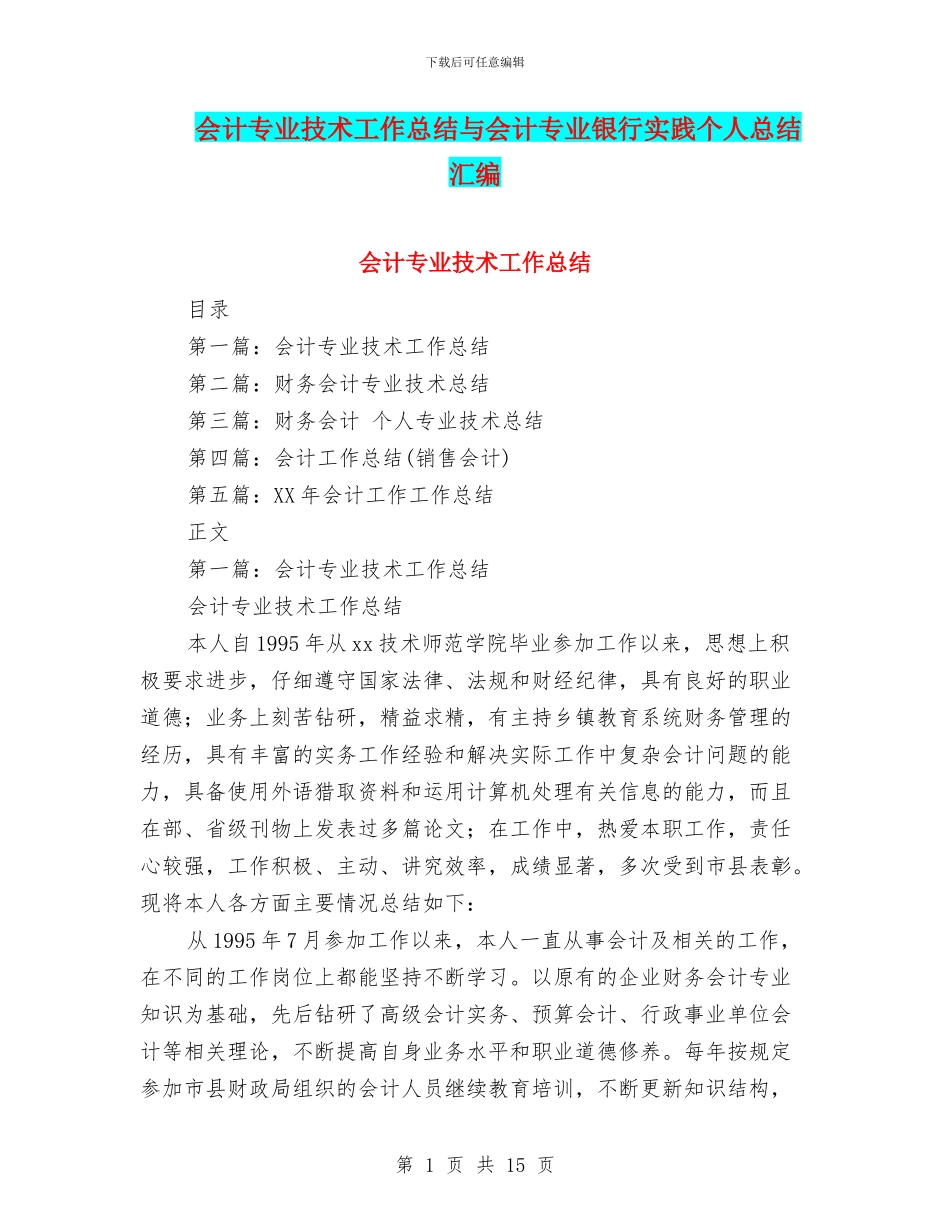 下载后可任意编辑

会计专业技术工作总结与会计专业银行实践个人总结汇编

会计专业技术工作总结

目录

第一篇：会计专业技术工作总结

第二篇：财务会计专业技术总结

第三篇：财务会计 个人专业技术总结

第四篇：会计工作总结(销售会计)

第五篇：XX 年会计工作工作总结

正文

第一篇：会计专业技术工作总结

会计专业技术工作总结

本人自 1995 年从 xx 技术师范学院毕业参加工作以来，思想上积极要求进步，仔细遵守国家法律、法规和财经纪律，具有良好的职业道德；业务上刻苦钻研，精益求精，有主持乡镇教育系统财务管理的经历，具有丰富的实务工作经验和解决实际工作中复杂会计问题的能力，具备使用外语猎取资料和运用计算机处理有关信息的能力，而且在部、省级刊物上发表过多篇论文；在工作中，热爱本职工作，责任心较强，工作积极、主动、讲究效率，成绩显著，多次受到市县表彰。现将本人各方面主要情况总结如下：

从 1995 年 7 月参加工作以来，本人一直从事会计及相关的工作，在不同的工作岗位上都能坚持不断学习。以原有的企业财务会计专业知识为基础，先后钻研了高级会计实务、预算会计、行政事业单位会计等相关理论，不断提高自身业务水平和职业道德修养。每年按规定参加市县财政局组织的会计人员继续教育培训，不断更新知识结构，

第 1 页 共 15 页